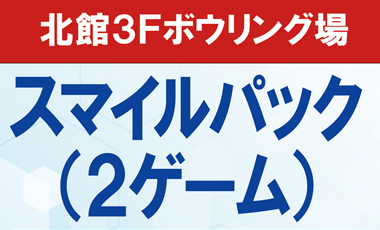 北館3Fボウリング場

スマイルパック
（2ゲーム）